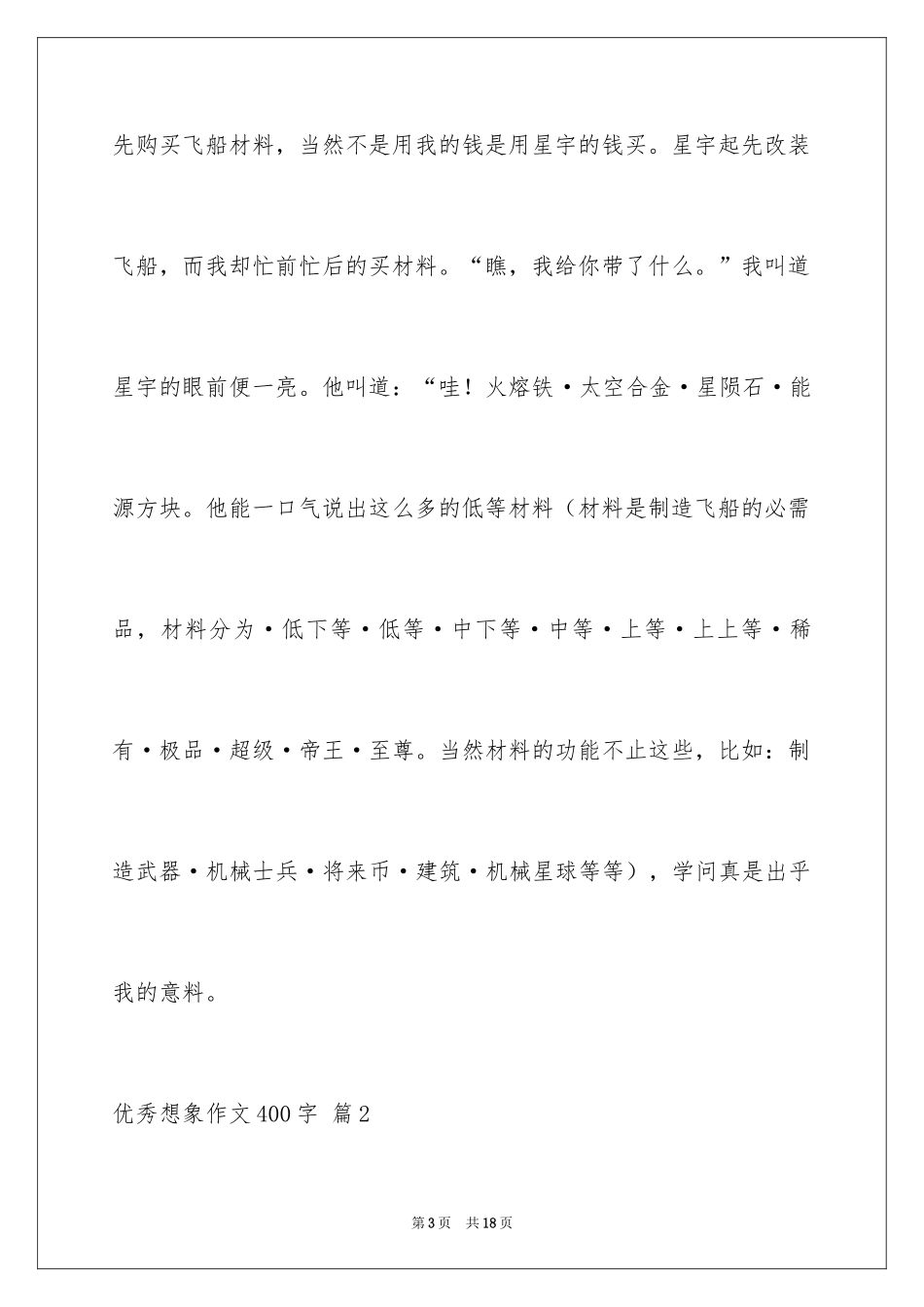 先购买飞船材料，当然不是用我的钱是用星宇的钱买。星宇起先改装飞船，而我却忙前忙后的买材料。“瞧，我给你带了什么。”我叫道星宇的眼前便一亮。他叫道：“哇！火熔铁·太空合金·星陨石·能源方块。他能一口气说出这么多的低等材料（材料是制造飞船的必需品，材料分为·低下等·低等·中下等·中等·上等·上上等·稀有·极品·超级·帝王·至尊。当然材料的功能不止这些，比如：制造武器·机械士兵·将来币·建筑·机械星球等等），学问真是出乎我的意料。

优秀想象作文400字 篇2

第3页 共18页